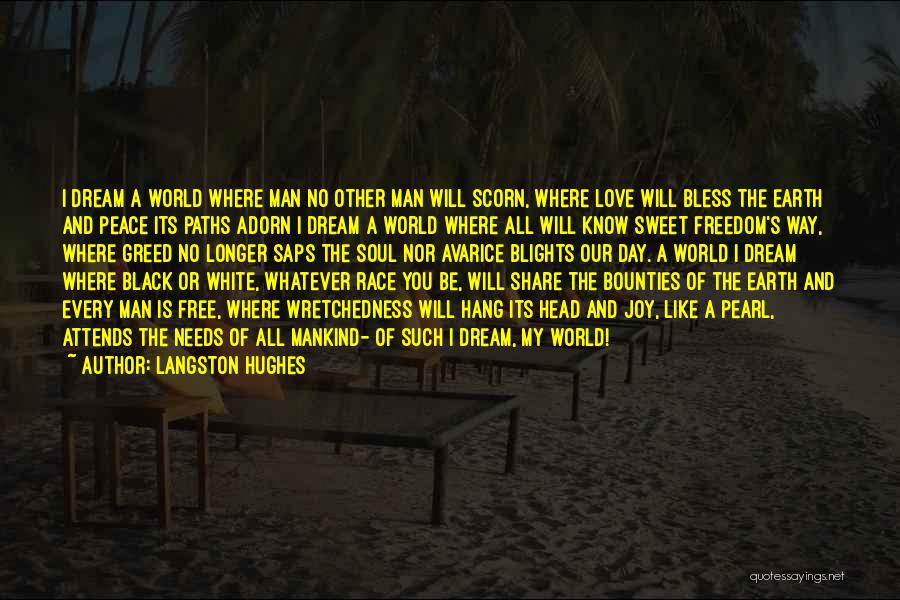 I DREAM A WORLD WHERE MAN NO OTHER MAN WILL SCORN, WHERE LOVE WILL BLESS THE EARTH AND PEACE ITS PATHS ADORN I DREAM A WORLD WHERE ALL WILL KNOW SWEET FREEDOM'S WAY, WHERE GREED NO LONGER SAPS THE SOUL NOR AVARICE BLIGHTS OUR DAY. A WORLD I DREAM WHERE BLACK OR WHITE, WHATEVER RACE YOU BE, WILL SHARE THE BOUNTIES OF THE EARTH AND EVERY MAN IS FREE, WHERE WRETCHEDNESS WILL HANG ITS HEAD AND JOY, LIKE A PEARL, ATTENDS THE NEEDS OF ALL MANKIND- OF SUCH I DREAM, MY WORLD!
~ AUTHOR: LANGSTON HUGHES

quotessayings.net